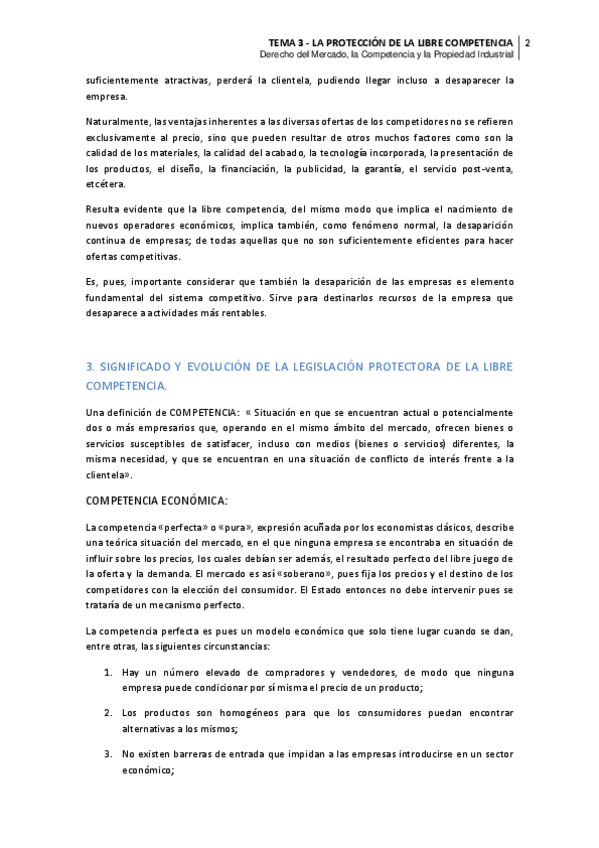 TEMA 3 - LA PROTECCIÓN DE LA LIBRE COMPETENCIA | 2
Derecho del Mercado, la Competencia y la Propiedad Industrial

suficientemente atractivas, perderá la clientela, pudiendo llegar incluso a desaparecer la empresa.

Naturalmente, las ventajas inherentes a las diversas ofertas de los competidores no se refieren exclusivamente al precio, sino que pueden resultar de otros muchos factores como son la calidad de los materiales, la calidad del acabado, la tecnología incorporada, la presentación de los productos, el diseño, la financiación, la publicidad, la garantía, el servicio post-venta, etcétera.

Resulta evidente que la libre competencia, del mismo modo que implica el nacimiento de nuevos operadores económicos, implica también, como fenómeno normal, la desaparición continua de empresas; de todas aquellas que no son suficientemente eficientes para hacer ofertas competitivas.

Es, pues, importante considerar que también la desaparición de las empresas es elemento fundamental del sistema competitivo. Sirve para destinarlos recursos de la empresa que desaparece a actividades más rentables.

3. SIGNIFICADO Y EVOLUCIÓN DE LA LEGISLACIÓN PROTECTORA DE LA LIBRE COMPETENCIA.

Una definición de COMPETENCIA: « Situación en que se encuentran actual o potencialmente dos o más empresarios que, operando en el mismo ámbito del mercado, ofrecen bienes o servicios susceptibles de satisfacer, incluso con medios (bienes o servicios) diferentes, la misma necesidad, y que se encuentran en una situación de conflicto de interés frente a la clientela».

COMPETENCIA ECONÓMICA:

La competencia «perfecta» o «pura», expresión acuñada por los economistas clásicos, describe una teórica situación del mercado, en el que ninguna empresa se encontraba en situación de influir sobre los precios, los cuales debían ser además, el resultado perfecto del libre juego de la oferta y la demanda. El mercado es así «soberano», pues fija los precios y el destino de los competidores con la elección del consumidor. El Estado entonces no debe intervenir pues se trataría de un mecanismo perfecto.

La competencia perfecta es pues un modelo económico que solo tiene lugar cuando se dan, entre otras, las siguientes circunstancias:

1. Hay un número elevado de compradores y vendedores, de modo que ninguna empresa puede condicionar por sí misma el precio de un producto;

2. Los productos son homogéneos para que los consumidores puedan encontrar alternativas a los mismos;

3. No existen barreras de entrada que impidan a las empresas introducirse en un sector económico;